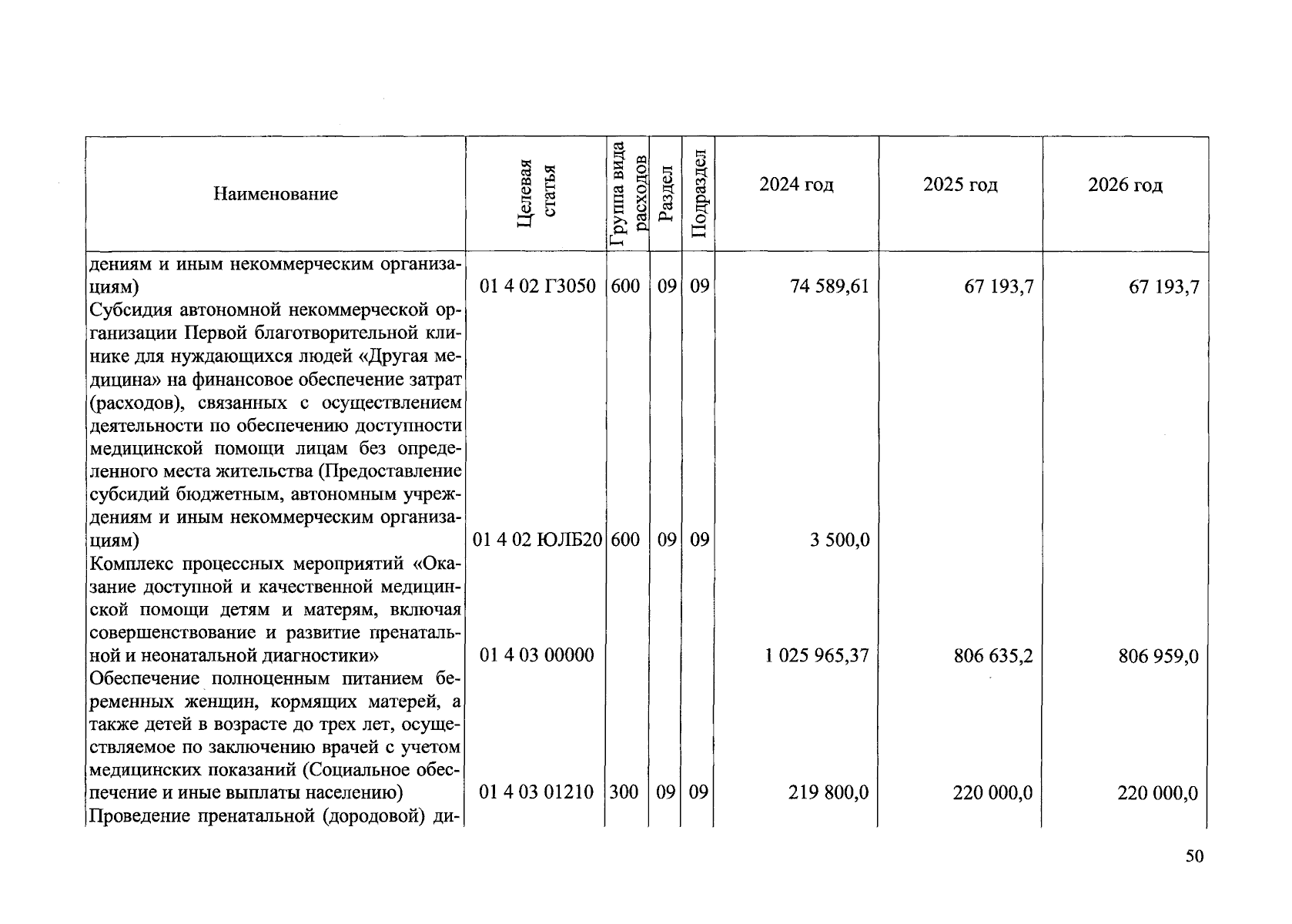 | Наименование | Целевая статья | Группа вида расходов | Раздел | Подраздел | 2024 год | 2025 год | 2026 год |
|---|---|---|---|---|---|---|---|
| дениям и иным некоммерческим организациям) | 01 4 02 Г3050 | 600 | 09 | 09 | 74 589,61 | 67 193,7 | 67 193,7 |
| Субсидия автономной некоммерческой организации Первой благотворительной клинике для нуждающихся людей «Другая медицина» на финансовое обеспечение затрат (расходов), связанных с осуществлением деятельности по обеспечению доступности медицинской помощи лицам без определенного места жительства (Предоставление субсидий бюджетным, автономным учреждениям и иным некоммерческим организациям) | 01 4 02 ЮЛБ20 | 600 | 09 | 09 | 3 500,0 | | |
| Комплекс процессных мероприятий «Оказание доступной и качественной медицинской помощи детям и матерям, включая совершенствование и развитие пренатальной и неонатальной диагностики» | 01 4 03 00000 | | | | 1 025 965,37 | 806 635,2 | 806 959,0 |
| Обеспечение полноценным питанием беременных женщин, кормящих матерей, а также детей в возрасте до трех лет, осуществляемое по заключению врачей с учетом медицинских показаний (Социальное обеспечение и иные выплаты населению) | 01 4 03 01210 | 300 | 09 | 09 | 219 800,0 | 220 000,0 | 220 000,0 |
| Проведение пренатальной (дородовой) ди- | | | | | | | |

50